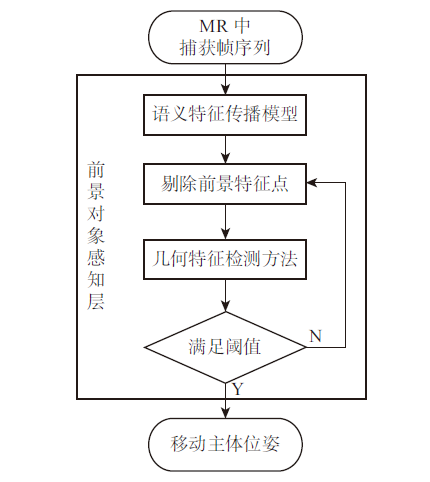 MR 中
捕获帧序列

语义特征传播模型

前景对象感知层

剔除前景特征点

几何特征检测方法

满足阈值

N

Y

移动主体位姿